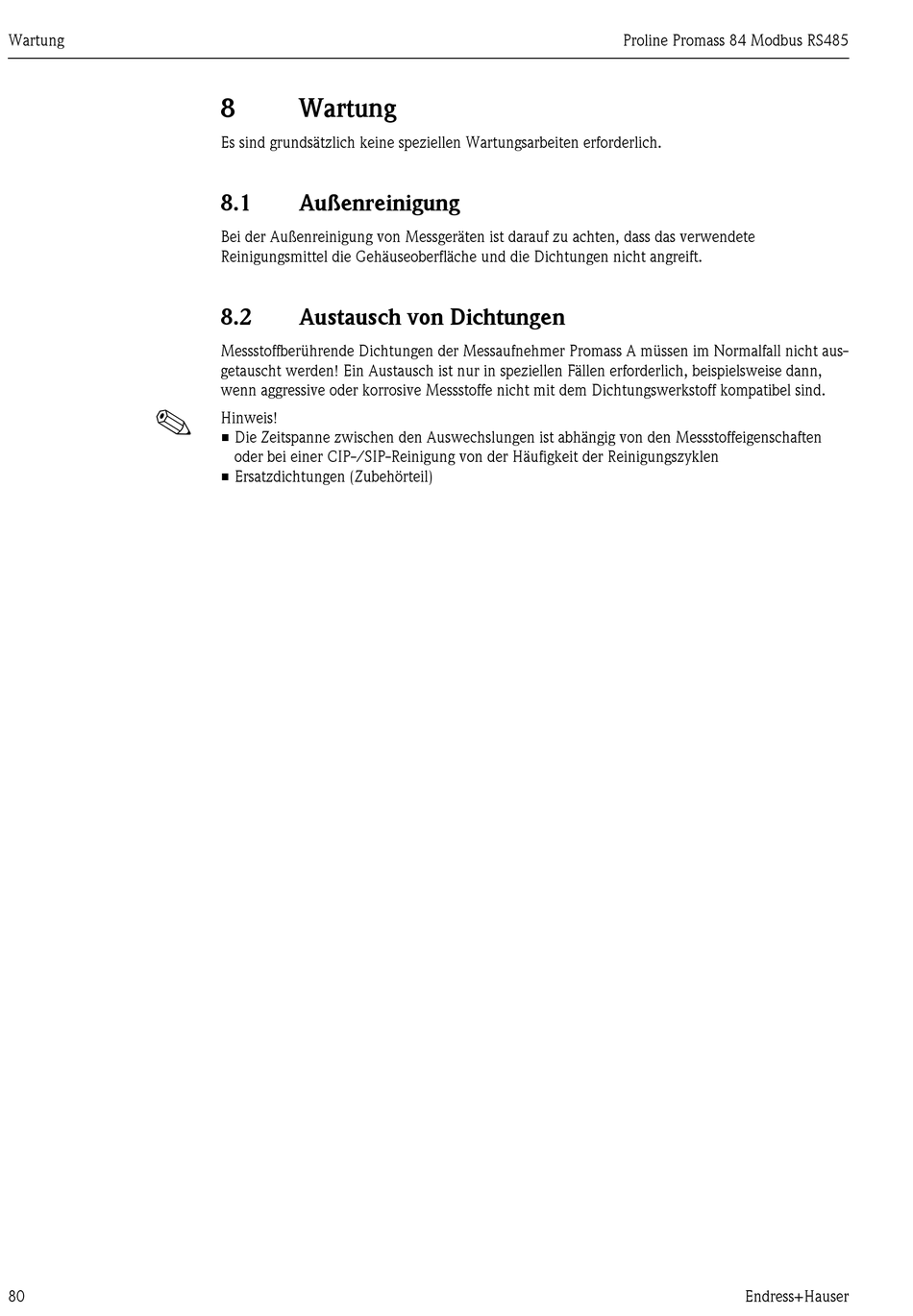 Wartung

Proline Promass 84 Modbus RS485

8 Wartung

Es sind grundsätzlich keine speziellen Wartungsarbeiten erforderlich.

8.1 Außenreinigung

Bei der Außenreinigung von Messgeräten ist darauf zu achten, dass das verwendete Reinigungsmittel die Gehäuseoberfläche und die Dichtungen nicht angreift.

8.2 Austausch von Dichtungen

Messstoffberührende Dichtungen der Messaufnehmer Promass A müssen im Normalfall nicht ausgetauscht werden! Ein Austausch ist nur in speziellen Fällen erforderlich, beispielsweise dann, wenn aggressive oder korrosive Messstoffe nicht mit dem Dichtungswerkstoff kompatibel sind.

Hinweis!
■ Die Zeitspanne zwischen den Auswechslungen ist abhängig von den Messstoffeigenschaften oder bei einer CIP-/SIP-Reinigung von der Häufigkeit der Reinigungszyklen
■ Ersatzdichtungen (Zubehörteil)

80

Endress+Hauser